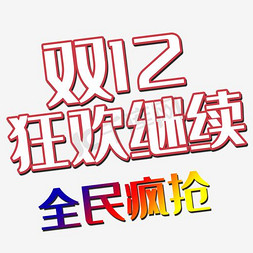 双12
狂欢继续
全民疯抢